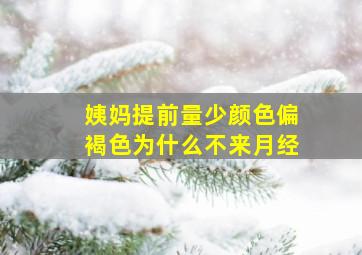 姨妈提前量少颜色偏褐色为什么不来月经